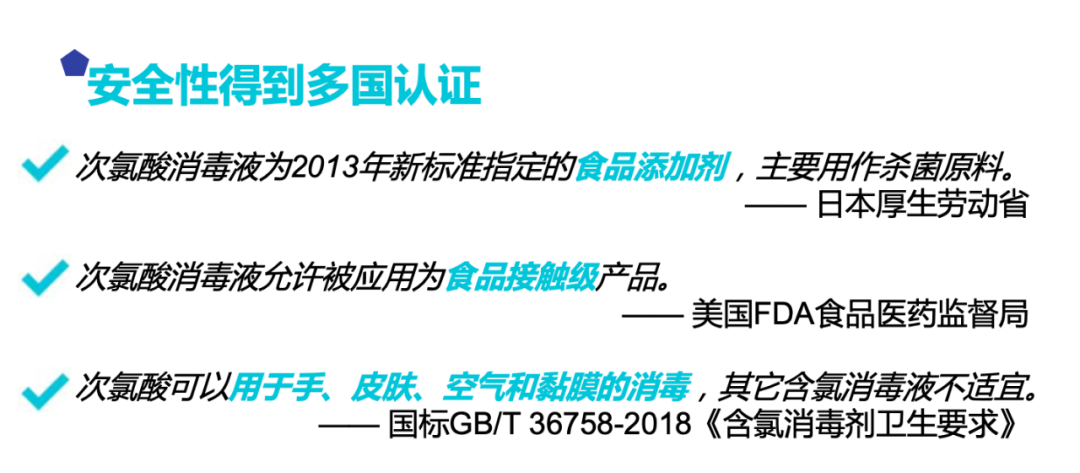 安全性得到多国认证

次氯酸消毒液为2013年新标准指定的食品添加剂，主要用作杀菌原料。
—— 日本厚生劳动省

次氯酸消毒液允许被应用为食品接触级产品。
—— 美国FDA食品医药监督局

次氯酸可以用于手、皮肤、空气和黏膜的消毒，其它含氯消毒液不适宜。
—— 国标GB/T 36758-2018《含氯消毒剂卫生要求》